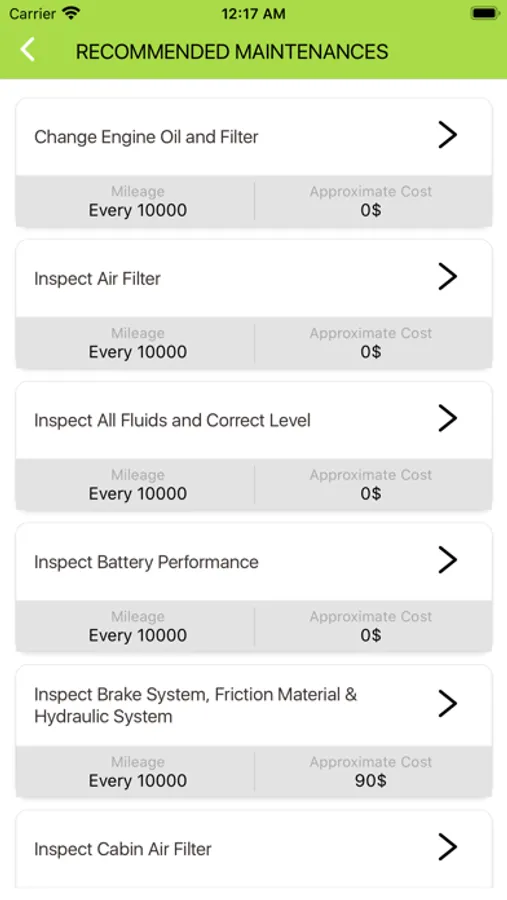 Carrier 12:17 AM

RECOMMENDED MAINTENANCES

Change Engine Oil and Filter

Mileage
Every 10000

Approximate Cost
0$

Inspect Air Filter

Mileage
Every 10000

Approximate Cost
0$

Inspect All Fluids and Correct Level

Mileage
Every 10000

Approximate Cost
0$

Inspect Battery Performance

Mileage
Every 10000

Approximate Cost
0$

Inspect Brake System, Friction Material & Hydraulic System

Mileage
Every 10000

Approximate Cost
90$

Inspect Cabin Air Filter